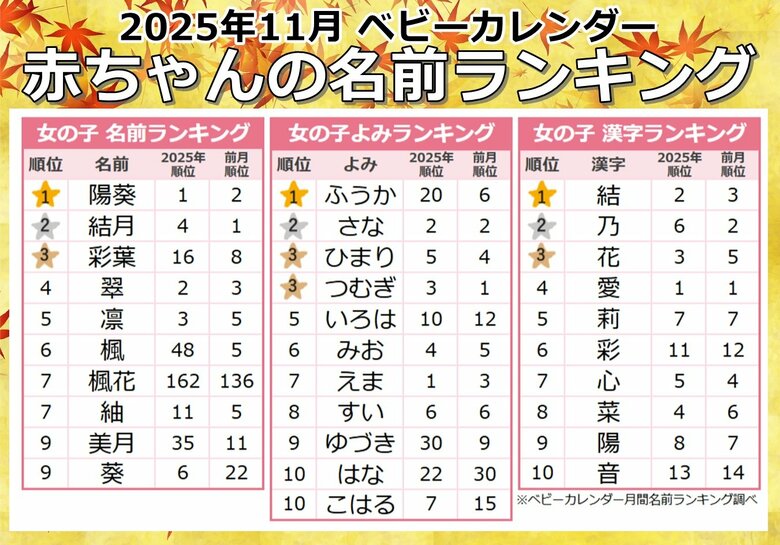 2025年11月 ベビーカレンダー
赤ちゃんの名前ランキング

女の子 名前ランキング

| 順位 | 名前 | 2025年順位 | 前月順位 |
|---|---|---|---|
| 1 | 陽葵 | 1 | 2 |
| 2 | 結月 | 4 | 1 |
| 3 | 彩葉 | 16 | 8 |
| 4 | 翠 | 2 | 3 |
| 5 | 凛 | 3 | 5 |
| 6 | 楓 | 48 | 5 |
| 7 | 楓花 | 162 | 136 |
| 7 | 紬 | 11 | 5 |
| 9 | 美月 | 35 | 11 |
| 9 | 葵 | 6 | 22 |

女の子よみランキング

| 順位 | よみ | 2025年順位 | 前月順位 |
|---|---|---|---|
| 1 | ふうか | 20 | 6 |
| 2 | さな | 2 | 2 |
| 3 | ひまり | 5 | 4 |
| 3 | つむぎ | 3 | 1 |
| 5 | いろは | 10 | 12 |
| 6 | みお | 4 | 5 |
| 7 | えま | 1 | 3 |
| 8 | すい | 6 | 6 |
| 9 | ゆづき | 30 | 9 |
| 10 | はな | 22 | 30 |
| 10 | こはる | 7 | 15 |

女の子 漢字ランキング

| 順位 | 漢字 | 2025年順位 | 前月順位 |
|---|---|---|---|
| 1 | 結 | 2 | 3 |
| 2 | 乃 | 6 | 2 |
| 3 | 花 | 3 | 5 |
| 4 | 愛 | 1 | 1 |
| 5 | 莉 | 7 | 7 |
| 6 | 彩 | 11 | 12 |
| 7 | 心 | 5 | 4 |
| 8 | 菜 | 4 | 6 |
| 9 | 陽 | 8 | 7 |
| 10 | 音 | 13 | 14 |

※ベビーカレンダー月間名前ランキング調べ